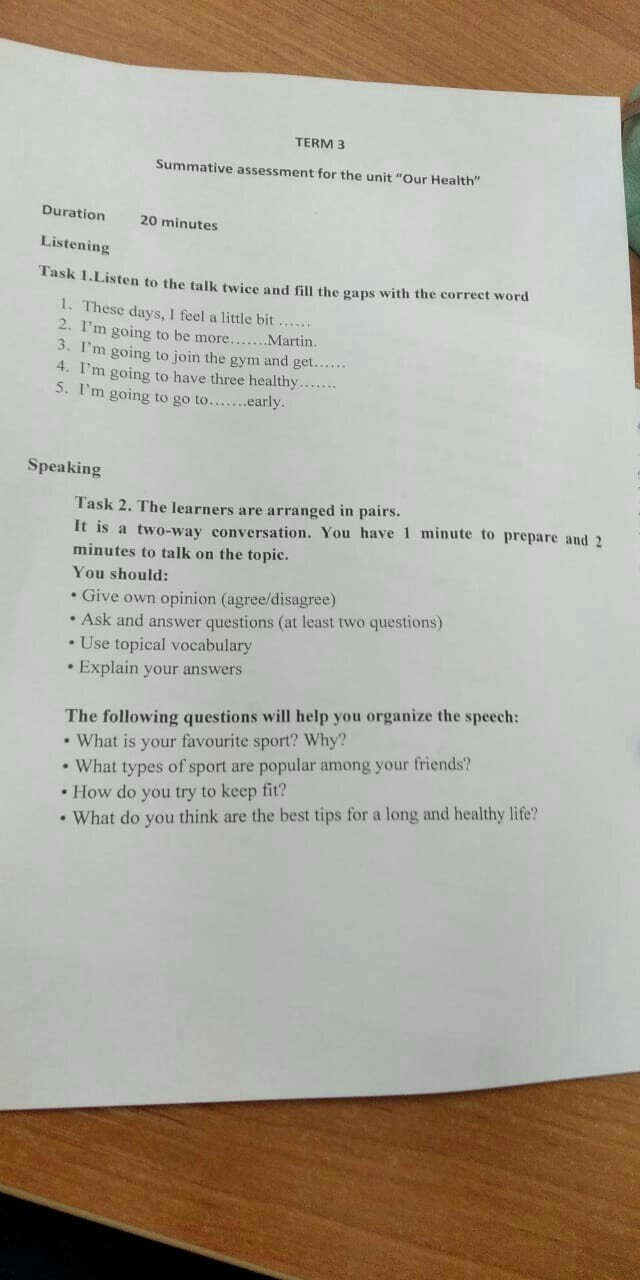 TERM 3

Summative assessment for the unit "Our Health"

Duration 20 minutes

Listening

Task 1.Listen to the talk twice and fill the gaps with the correct word

1. These days, I feel a little bit ......
2. I'm going to be more.......Martin.
3. I'm going to join the gym and get......
4. I'm going to have three healthy.......
5. I'm going to go to.......early.

Speaking

Task 2. The learners are arranged in pairs.
It is a two-way conversation. You have 1 minute to prepare and 2 minutes to talk on the topic.
You should:
• Give own opinion (agree/disagree)
• Ask and answer questions (at least two questions)
• Use topical vocabulary
• Explain your answers

The following questions will help you organize the speech:
• What is your favourite sport? Why?
• What types of sport are popular among your friends?
• How do you try to keep fit?
• What do you think are the best tips for a long and healthy life?